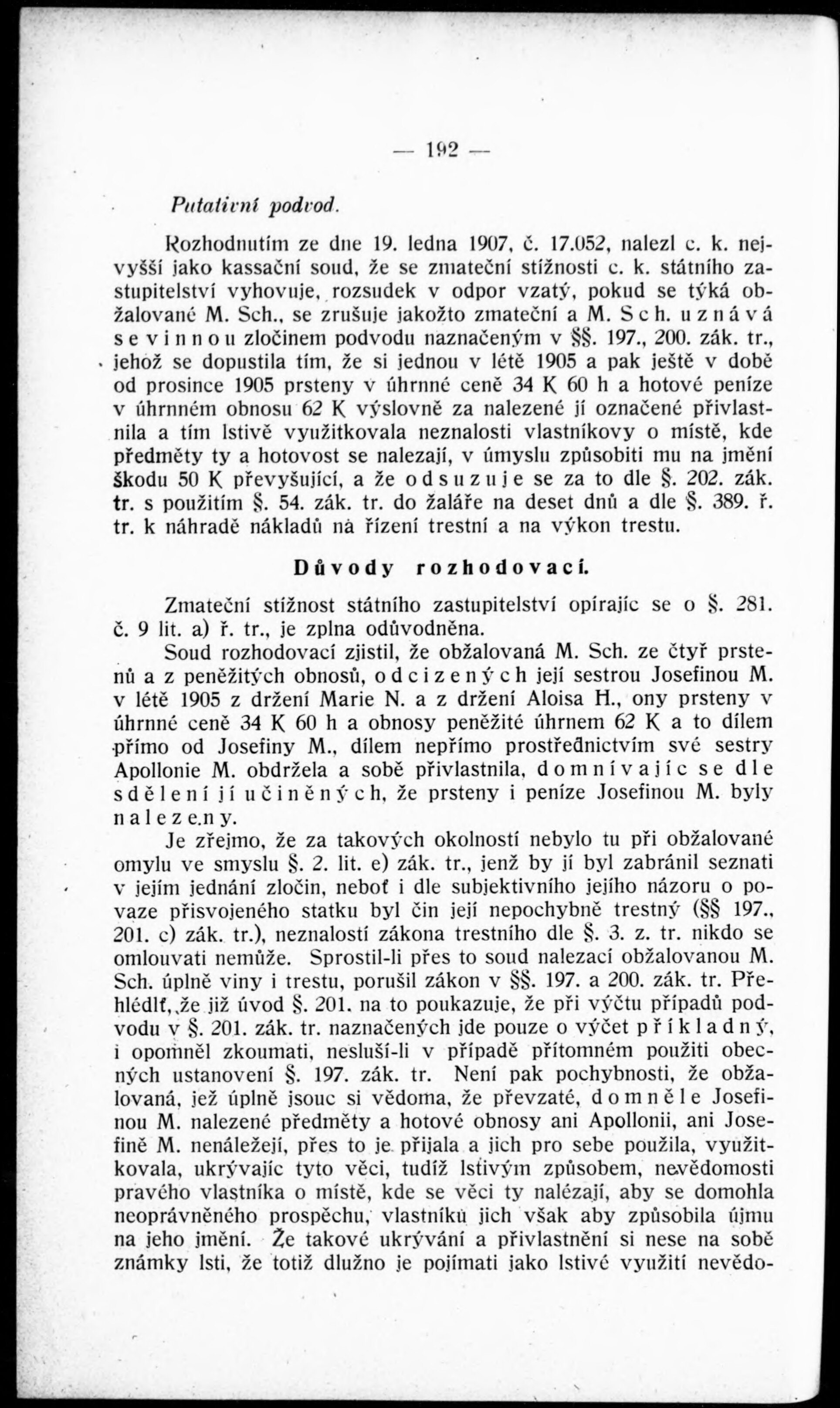 — 192 —

Putativní podvod.

Rozhodnutím ze dne 19. ledna 1907, č. 17.052, nalezl c. k. nejvyšší jako kassační soud, že se zmateční stížnosti c. k. státního zastupitelství vyhovuje, rozsudek v odpor vzatý, pokud se týká obžalované M. Sch., se zrušuje jakožto zmateční a M. Sch. uznává se vinnou zločinem podvodu naznačeným v §§. 197., 200. zák. tr., jehož se dopustila tím, že si jednou v létě 1905 a pak ještě v době od prosince 1905 prsteny v úhrnné ceně 34 K 60 h a hotové peníze v úhrnném obnosu 62 K výslovně za nalezené jí označené přivlastnila a tím lstivě využitkovala neznalosti vlastníkovy o místě, kde předměty ty a hotovost se nalezají, v úmyslu způsobiti mu na jmění škodu 50 K převyšující, a že odsuzuje se za to dle §. 202. zák. tr. s použitím §. 54. zák. tr. do žaláře na deset dnů a dle §. 389. ř. tr. k náhradě nákladů na řízení trestní a na výkon trestu.

Důvody rozhodovací.

Zmateční stížnost státního zastupitelství opírajíc se o §. 281. č. 9 lit. a) ř. tr., je zplna odůvodněna.

Soud rozhodovací zjistil, že obžalovaná M. Sch. ze čtyř prstenů a z peněžitých obnosů, odcizených její sestrou Josefinou M. v létě 1905 z držení Marie N. a z držení Aloisa H., ony prsteny v úhrnné ceně 34 K 60 h a obnosy peněžité úhrnem 62 K a to dílem přímo od Josefiny M., dílem nepřímo prostřednictvím své sestry Apollonie M. obdržela a sobě přivlastnila, domnívajíc se dle sdělení jí učiněných, že prsteny i peníze Josefinou M. byly nalezeny.

Je zřejmo, že za takových okolností nebylo tu při obžalované omylu ve smyslu §. 2. lit. e) zák. tr., jenž by jí byl zabránil seznati v jejím jednání zločin, neboť i dle subjektivního jejího názoru o povaze přisvojeného statku byl čin její nepochybně trestný (§§ 197., 201. c) zák. tr.), neznalostí zákona trestního dle §. 3. z. tr. nikdo se omlouvati nemůže. Sprostil-li přes to soud nalezací obžalovanou M. Sch. úplně viny i trestu, porušil zákon v §§. 197. a 200. zák. tr. Přehlédlť, že již úvod §. 201. na to poukazuje, že při výčtu případů podvodu v §. 201. zák. tr. naznačených jde pouze o výčet příkladný, i opomněl zkoumati, nesluší-li v případě přítomném použiti obecných ustanovení §. 197. zák. tr. Není pak pochybnosti, že obžalovaná, jež úplně jsouc si vědoma, že převzaté, domněle Josefinou M. nalezené předměty a hotové obnosy ani Apollonii, ani Josefině M. nenáležejí, přes to je přijala a jich pro sebe použila, využitkovala, ukrývajíc tyto věci, tudíž lstivým způsobem, nevědomosti pravého vlastníka o místě, kde se věci ty nalézají, aby se domohla neoprávněného prospěchu, vlastníku jich však aby způsobila újmu na jeho jmění. Že takové ukrývání a přivlastnění si nese na sobě známky lsti, že totiž dlužno je pojímati jako lstivé využití nevědo-